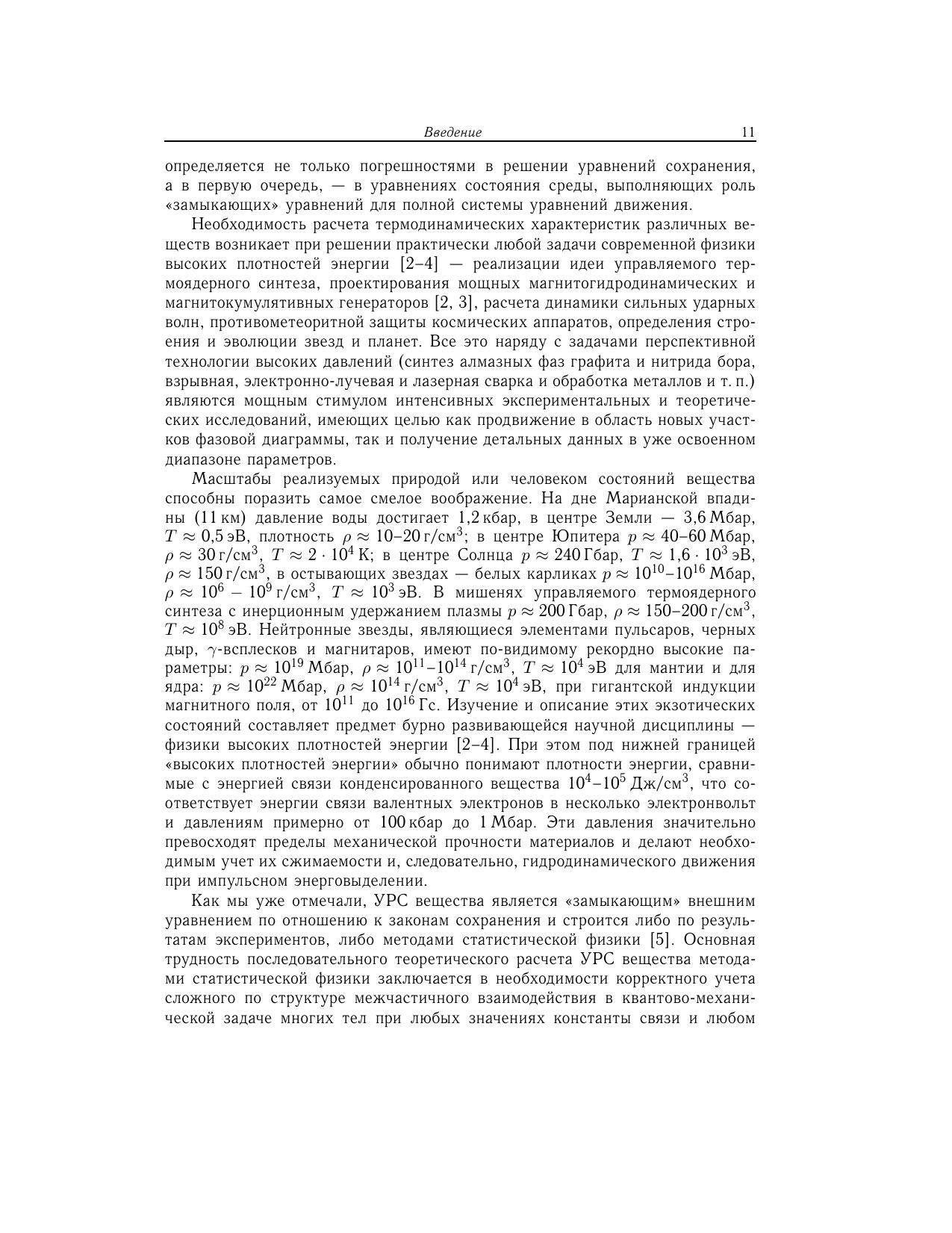 Введение 11

определяется не только погрешностями в решении уравнений сохранения, а в первую очередь, — в уравнениях состояния среды, выполняющих роль «замыкающих» уравнений для полной системы уравнений движения.

Необходимость расчета термодинамических характеристик различных веществ возникает при решении практически любой задачи современной физики высоких плотностей энергии [2–4] — реализации идеи управляемого термоядерного синтеза, проектирования мощных магнитогидродинамических и магнитокумулятивных генераторов [2, 3], расчета динамики сильных ударных волн, противометеоритной защиты космических аппаратов, определения строения и эволюции звезд и планет. Все это наряду с задачами перспективной технологии высоких давлений (синтез алмазных фаз графита и нитрида бора, взрывная, электронно-лучевая и лазерная сварка и обработка металлов и т. п.) являются мощным стимулом интенсивных экспериментальных и теоретических исследований, имеющих целью как продвижение в область новых участков фазовой диаграммы, так и получение детальных данных в уже освоенном диапазоне параметров.

Масштабы реализуемых природой или человеком состояний вещества способны поразить самое смелое воображение. На дне Марианской впадины (11 км) давление воды достигает 1,2 кбар, в центре Земли — 3,6 Мбар, $T \approx 0{,}5$ эВ, плотность $\rho \approx 10$–$20$ г/см$^3$; в центре Юпитера $p \approx 40$–$60$ Мбар, $\rho \approx 30$ г/см$^3$, $T \approx 2 \cdot 10^4$ К; в центре Солнца $p \approx 240$ Гбар, $T \approx 1{,}6 \cdot 10^3$ эВ, $\rho \approx 150$ г/см$^3$, в остывающих звездах — белых карликах $p \approx 10^{10}$–$10^{16}$ Мбар, $\rho \approx 10^6 - 10^9$ г/см$^3$, $T \approx 10^3$ эВ. В мишенях управляемого термоядерного синтеза с инерционным удержанием плазмы $p \approx 200$ Гбар, $\rho \approx 150$–$200$ г/см$^3$, $T \approx 10^8$ эВ. Нейтронные звезды, являющиеся элементами пульсаров, черных дыр, $\gamma$-всплесков и магнитаров, имеют по-видимому рекордно высокие параметры: $p \approx 10^{19}$ Мбар, $\rho \approx 10^{11}$–$10^{14}$ г/см$^3$, $T \approx 10^4$ эВ для мантии и для ядра: $p \approx 10^{22}$ Мбар, $\rho \approx 10^{14}$ г/см$^3$, $T \approx 10^4$ эВ, при гигантской индукции магнитного поля, от $10^{11}$ до $10^{16}$ Гс. Изучение и описание этих экзотических состояний составляет предмет бурно развивающейся научной дисциплины — физики высоких плотностей энергии [2–4]. При этом под нижней границей «высоких плотностей энергии» обычно понимают плотности энергии, сравнимые с энергией связи конденсированного вещества $10^4$–$10^5$ Дж/см$^3$, что соответствует энергии связи валентных электронов в несколько электронвольт и давлениям примерно от 100 кбар до 1 Мбар. Эти давления значительно превосходят пределы механической прочности материалов и делают необходимым учет их сжимаемости и, следовательно, гидродинамического движения при импульсном энерговыделении.

Как мы уже отмечали, УРС вещества является «замыкающим» внешним уравнением по отношению к законам сохранения и строится либо по результатам экспериментов, либо методами статистической физики [5]. Основная трудность последовательного теоретического расчета УРС вещества методами статистической физики заключается в необходимости корректного учета сложного по структуре межчастичного взаимодействия в квантово-механической задаче многих тел при любых значениях константы связи и любом